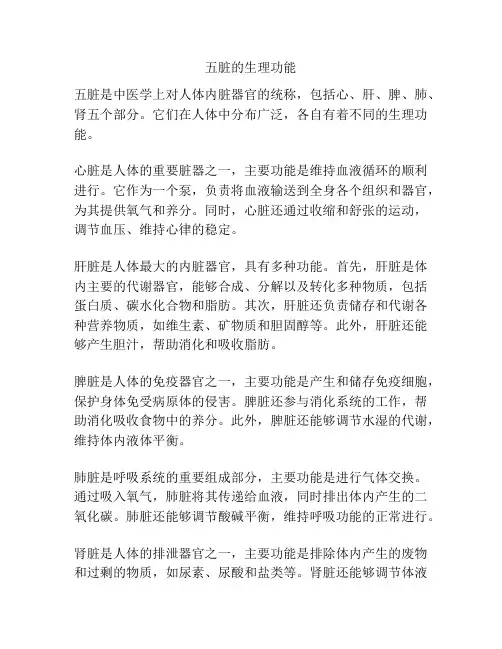 五脏的生理功能

五脏是中医学上对人体内脏器官的统称，包括心、肝、脾、肺、肾五个部分。它们在人体中分布广泛，各自有着不同的生理功能。

心脏是人体的重要脏器之一，主要功能是维持血液循环的顺利进行。它作为一个泵，负责将血液输送到全身各个组织和器官，为其提供氧气和养分。同时，心脏还通过收缩和舒张的运动，调节血压、维持心律的稳定。

肝脏是人体最大的内脏器官，具有多种功能。首先，肝脏是体内主要的代谢器官，能够合成、分解以及转化多种物质，包括蛋白质、碳水化合物和脂肪。其次，肝脏还负责储存和代谢各种营养物质，如维生素、矿物质和胆固醇等。此外，肝脏还能够产生胆汁，帮助消化和吸收脂肪。

脾脏是人体的免疫器官之一，主要功能是产生和储存免疫细胞，保护身体免受病原体的侵害。脾脏还参与消化系统的工作，帮助消化吸收食物中的养分。此外，脾脏还能够调节水湿的代谢，维持体内液体平衡。

肺脏是呼吸系统的重要组成部分，主要功能是进行气体交换。通过吸入氧气，肺脏将其传递给血液，同时排出体内产生的二氧化碳。肺脏还能够调节酸碱平衡，维持呼吸功能的正常进行。

肾脏是人体的排泄器官之一，主要功能是排除体内产生的废物和过剩的物质，如尿素、尿酸和盐类等。肾脏还能够调节体液